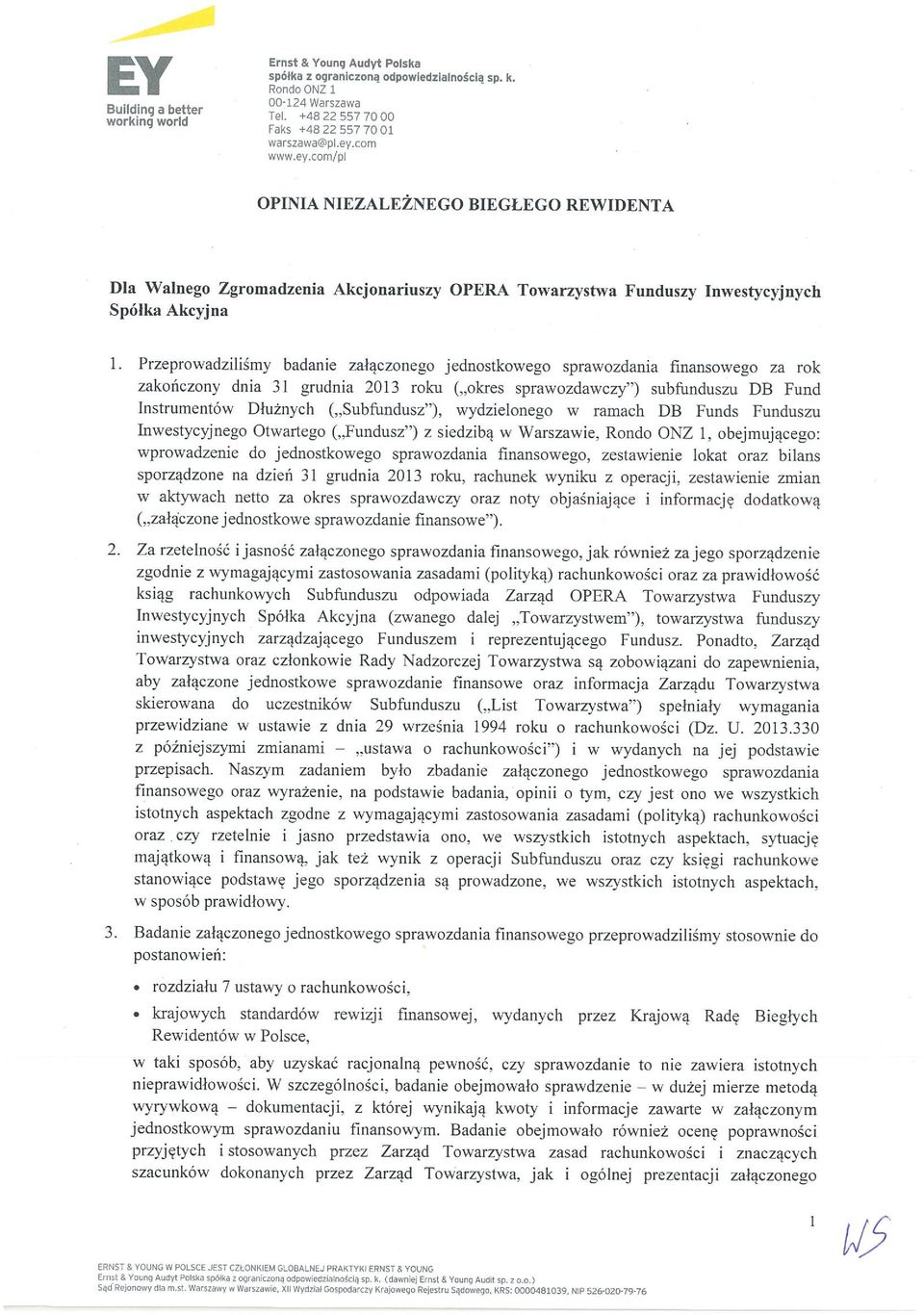 EY
Building a better working world

Ernst & Young Audyt Polska
spółka z ograniczoną odpowiedzialnością sp. k.
Rondo ONZ 1
00-124 Warszawa
Tel. +48 22 557 70 00
Faks +48 22 557 70 01
warszawa@pl.ey.com
www.ey.com/pl

OPINIA NIEZALEŻNEGO BIEGŁEGO REWIDENTA

Dla Walnego Zgromadzenia Akcjonariuszy OPERA Towarzystwa Funduszy Inwestycyjnych Spółka Akcyjna

1. Przeprowadziliśmy badanie załączonego jednostkowego sprawozdania finansowego za rok zakończony dnia 31 grudnia 2013 roku („okres sprawozdawczy") subfunduszu DB Fund Instrumentów Dłużnych („Subfundusz"), wydzielonego w ramach DB Funds Funduszu Inwestycyjnego Otwartego („Fundusz") z siedzibą w Warszawie, Rondo ONZ 1, obejmującego: wprowadzenie do jednostkowego sprawozdania finansowego, zestawienie lokat oraz bilans sporządzone na dzień 31 grudnia 2013 roku, rachunek wyniku z operacji, zestawienie zmian w aktywach netto za okres sprawozdawczy oraz noty objaśniające i informację dodatkową („załączone jednostkowe sprawozdanie finansowe").

2. Za rzetelność i jasność załączonego sprawozdania finansowego, jak również za jego sporządzenie zgodnie z wymagającymi zastosowania zasadami (polityką) rachunkowości oraz za prawidłowość ksiąg rachunkowych Subfunduszu odpowiada Zarząd OPERA Towarzystwa Funduszy Inwestycyjnych Spółka Akcyjna (zwanego dalej „Towarzystwem"), towarzystwa funduszy inwestycyjnych zarządzającego Funduszem i reprezentującego Fundusz. Ponadto, Zarząd Towarzystwa oraz członkowie Rady Nadzorczej Towarzystwa są zobowiązani do zapewnienia, aby załączone jednostkowe sprawozdanie finansowe oraz informacja Zarządu Towarzystwa skierowana do uczestników Subfunduszu („List Towarzystwa") spełniały wymagania przewidziane w ustawie z dnia 29 września 1994 roku o rachunkowości (Dz. U. 2013.330 z późniejszymi zmianami – „ustawa o rachunkowości") i w wydanych na jej podstawie przepisach. Naszym zadaniem było zbadanie załączonego jednostkowego sprawozdania finansowego oraz wyrażenie, na podstawie badania, opinii o tym, czy jest ono we wszystkich istotnych aspektach zgodne z wymagającymi zastosowania zasadami (polityką) rachunkowości oraz czy rzetelnie i jasno przedstawia ono, we wszystkich istotnych aspektach, sytuację majątkową i finansową, jak też wynik z operacji Subfunduszu oraz czy księgi rachunkowe stanowiące podstawę jego sporządzenia są prowadzone, we wszystkich istotnych aspektach, w sposób prawidłowy.

3. Badanie załączonego jednostkowego sprawozdania finansowego przeprowadziliśmy stosownie do postanowień:

• rozdziału 7 ustawy o rachunkowości,
• krajowych standardów rewizji finansowej, wydanych przez Krajową Radę Biegłych Rewidentów w Polsce,

w taki sposób, aby uzyskać racjonalną pewność, czy sprawozdanie to nie zawiera istotnych nieprawidłowości. W szczególności, badanie obejmowało sprawdzenie – w dużej mierze metodą wyrywkową – dokumentacji, z której wynikają kwoty i informacje zawarte w załączonym jednostkowym sprawozdaniu finansowym. Badanie obejmowało również ocenę poprawności przyjętych i stosowanych przez Zarząd Towarzystwa zasad rachunkowości i znaczących szacunków dokonanych przez Zarząd Towarzystwa, jak i ogólnej prezentacji załączonego

1

WS

ERNST & YOUNG W POLSCE JEST CZŁONKIEM GLOBALNEJ PRAKTYKI ERNST & YOUNG
Ernst & Young Audyt Polska spółka z ograniczoną odpowiedzialnością sp. k. (dawniej Ernst & Young Audit sp. z o.o.)
Sąd Rejonowy dla m.st. Warszawy w Warszawie, XII Wydział Gospodarczy Krajowego Rejestru Sądowego, KRS: 0000481039, NIP 526-020-79-76